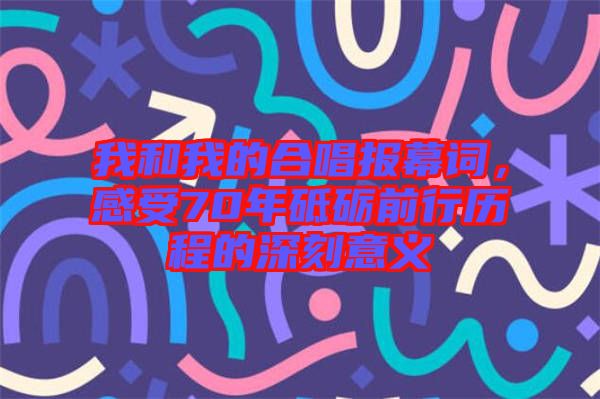 我和我的合唱报幕词，感受70年砥砺前行历程的深刻意义